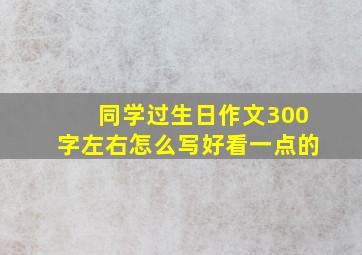 同学过生日作文300字左右怎么写好看一点的